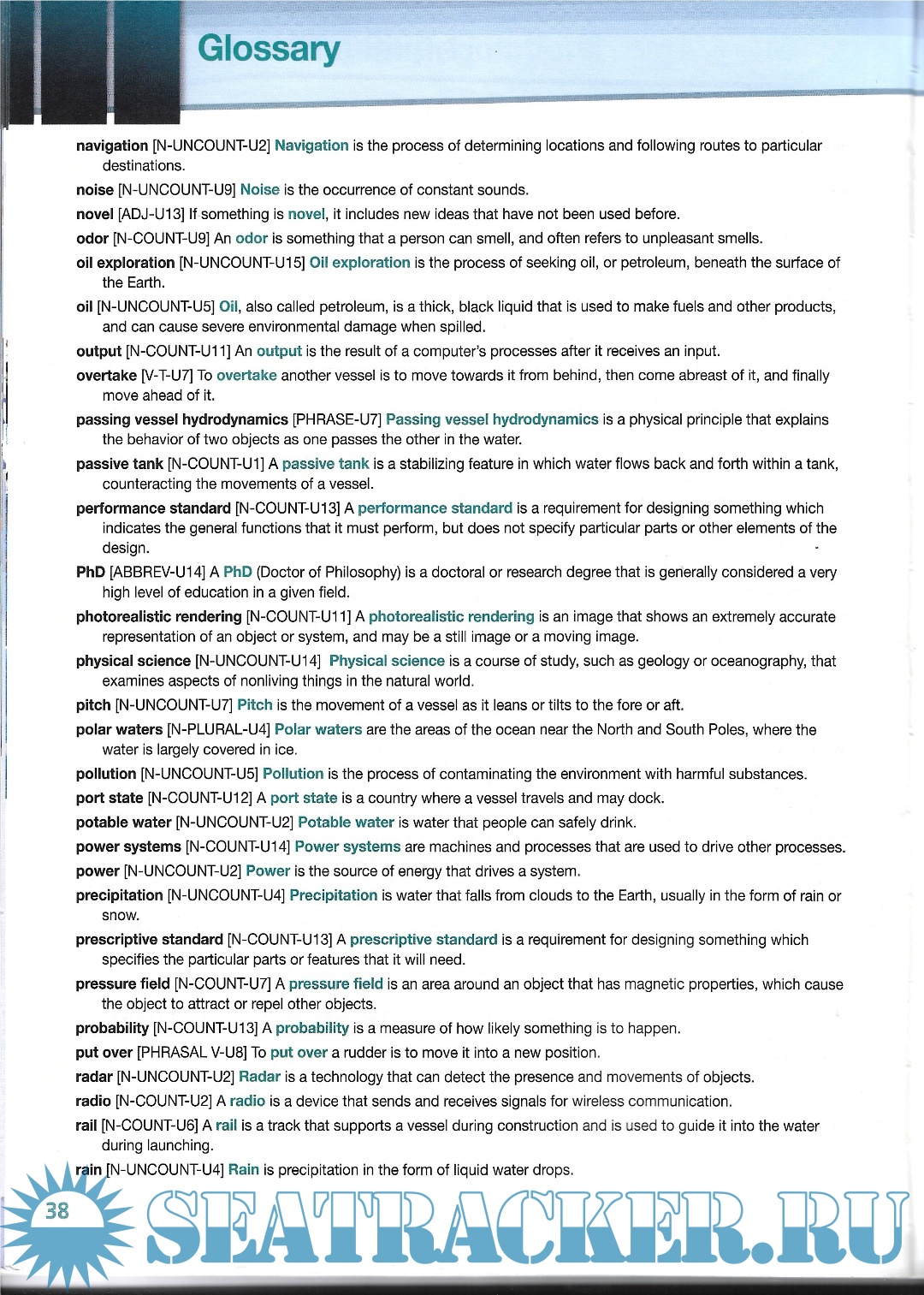 Glossary

navigation [N-UNCOUNT-U2] Navigation is the process of determining locations and following routes to particular destinations.

noise [N-UNCOUNT-U9] Noise is the occurrence of constant sounds.

novel [ADJ-U13] If something is novel, it includes new ideas that have not been used before.

odor [N-COUNT-U9] An odor is something that a person can smell, and often refers to unpleasant smells.

oil exploration [N-UNCOUNT-U15] Oil exploration is the process of seeking oil, or petroleum, beneath the surface of the Earth.

oil [N-UNCOUNT-U5] Oil, also called petroleum, is a thick, black liquid that is used to make fuels and other products, and can cause severe environmental damage when spilled.

output [N-COUNT-U11] An output is the result of a computer's processes after it receives an input.

overtake [V-T-U7] To overtake another vessel is to move towards it from behind, then come abreast of it, and finally move ahead of it.

passing vessel hydrodynamics [PHRASE-U7] Passing vessel hydrodynamics is a physical principle that explains the behavior of two objects as one passes the other in the water.

passive tank [N-COUNT-U1] A passive tank is a stabilizing feature in which water flows back and forth within a tank, counteracting the movements of a vessel.

performance standard [N-COUNT-U13] A performance standard is a requirement for designing something which indicates the general functions that it must perform, but does not specify particular parts or other elements of the design.

PhD [ABBREV-U14] A PhD (Doctor of Philosophy) is a doctoral or research degree that is generally considered a very high level of education in a given field.

photorealistic rendering [N-COUNT-U11] A photorealistic rendering is an image that shows an extremely accurate representation of an object or system, and may be a still image or a moving image.

physical science [N-UNCOUNT-U14] Physical science is a course of study, such as geology or oceanography, that examines aspects of nonliving things in the natural world.

pitch [N-UNCOUNT-U7] Pitch is the movement of a vessel as it leans or tilts to the fore or aft.

polar waters [N-PLURAL-U4] Polar waters are the areas of the ocean near the North and South Poles, where the water is largely covered in ice.

pollution [N-UNCOUNT-U5] Pollution is the process of contaminating the environment with harmful substances.

port state [N-COUNT-U12] A port state is a country where a vessel travels and may dock.

potable water [N-UNCOUNT-U2] Potable water is water that people can safely drink.

power systems [N-COUNT-U14] Power systems are machines and processes that are used to drive other processes.

power [N-UNCOUNT-U2] Power is the source of energy that drives a system.

precipitation [N-UNCOUNT-U4] Precipitation is water that falls from clouds to the Earth, usually in the form of rain or snow.

prescriptive standard [N-COUNT-U13] A prescriptive standard is a requirement for designing something which specifies the particular parts or features that it will need.

pressure field [N-COUNT-U7] A pressure field is an area around an object that has magnetic properties, which cause the object to attract or repel other objects.

probability [N-COUNT-U13] A probability is a measure of how likely something is to happen.

put over [PHRASAL V-U8] To put over a rudder is to move it into a new position.

radar [N-UNCOUNT-U2] Radar is a technology that can detect the presence and movements of objects.

radio [N-COUNT-U2] A radio is a device that sends and receives signals for wireless communication.

rail [N-COUNT-U6] A rail is a track that supports a vessel during construction and is used to guide it into the water during launching.

rain [N-UNCOUNT-U4] Rain is precipitation in the form of liquid water drops.

38

SEATRACKER.RU